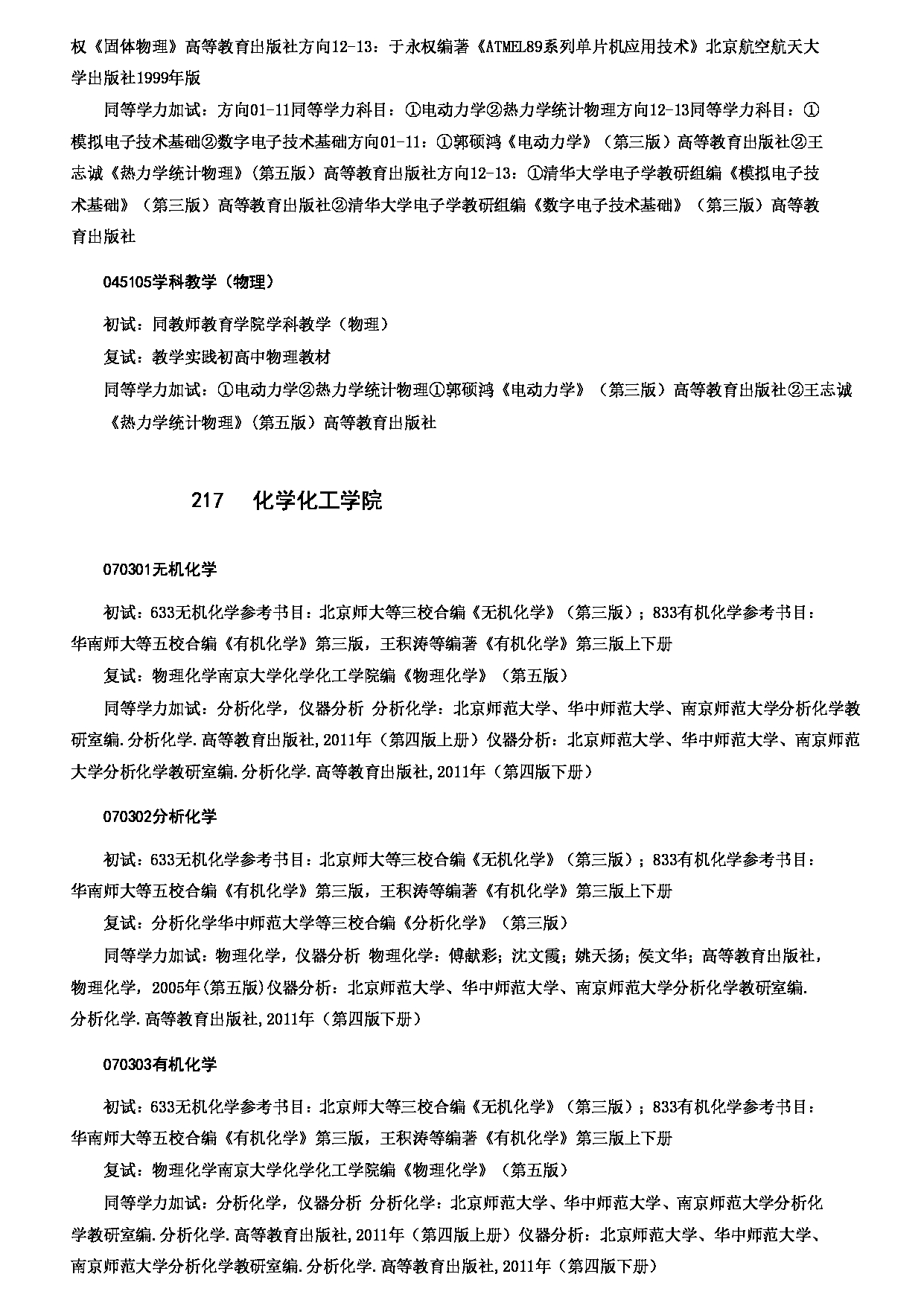 权《固体物理》高等教育出版社方向12-13：于永权编著《ATMEL89系列单片机应用技术》北京航空航天大学出版社1999年版

同等学力加试：方向01-11同等学力科目：①电动力学②热力学统计物理方向12-13同等学力科目：①模拟电子技术基础②数字电子技术基础方向01-11：①郭硕鸿《电动力学》（第三版）高等教育出版社②王志诚《热力学统计物理》(第五版）高等教育出版社方向12-13：①清华大学电子学教研组编《模拟电子技术基础》（第三版）高等教育出版社②清华大学电子学教研组编《数字电子技术基础》（第三版）高等教育出版社

045105学科教学（物理）

初试：同教师教育学院学科教学（物理）

复试：教学实践初高中物理教材

同等学力加试：①电动力学②热力学统计物理①郭硕鸿《电动力学》（第三版）高等教育出版社②王志诚《热力学统计物理》(第五版）高等教育出版社

217 化学化工学院

070301无机化学

初试：633无机化学参考书目：北京师大等三校合编《无机化学》（第三版）；833有机化学参考书目：华南师大等五校合编《有机化学》第三版，王积涛等编著《有机化学》第三版上下册

复试：物理化学南京大学化学化工学院编《物理化学》（第五版）

同等学力加试：分析化学，仪器分析 分析化学：北京师范大学、华中师范大学、南京师范大学分析化学教研室编.分析化学.高等教育出版社,2011年（第四版上册）仪器分析：北京师范大学、华中师范大学、南京师范大学分析化学教研室编.分析化学.高等教育出版社,2011年（第四版下册）

070302分析化学

初试：633无机化学参考书目：北京师大等三校合编《无机化学》（第三版）；833有机化学参考书目：华南师大等五校合编《有机化学》第三版，王积涛等编著《有机化学》第三版上下册

复试：分析化学华中师范大学等三校合编《分析化学》（第三版）

同等学力加试：物理化学，仪器分析 物理化学：傅献彩；沈文霞；姚天扬；侯文华；高等教育出版社，物理化学，2005年(第五版)仪器分析：北京师范大学、华中师范大学、南京师范大学分析化学教研室编.分析化学.高等教育出版社,2011年（第四版下册）

070303有机化学

初试：633无机化学参考书目：北京师大等三校合编《无机化学》（第三版）；833有机化学参考书目：华南师大等五校合编《有机化学》第三版，王积涛等编著《有机化学》第三版上下册

复试：物理化学南京大学化学化工学院编《物理化学》（第五版）

同等学力加试：分析化学，仪器分析 分析化学：北京师范大学、华中师范大学、南京师范大学分析化学教研室编.分析化学.高等教育出版社,2011年（第四版上册）仪器分析：北京师范大学、华中师范大学、南京师范大学分析化学教研室编.分析化学.高等教育出版社,2011年（第四版下册）